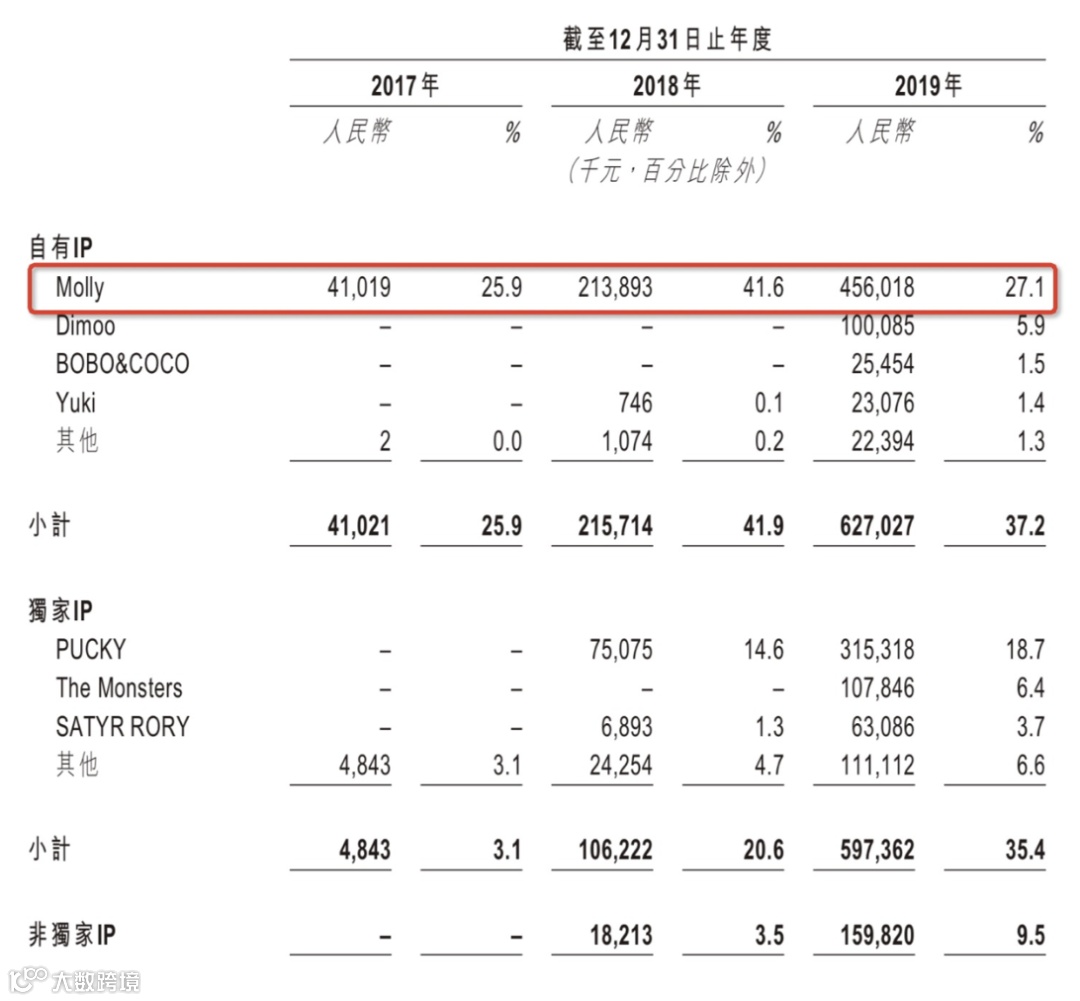 截至12月31日止年度

| | 2017年 人民幣 | 2017年 % | 2018年 人民幣 | 2018年 % | 2019年 人民幣 | 2019年 % |
|---|---|---|---|---|---|---|
| | | | （千元，百分比除外） | | | |
| 自有IP | | | | | | |
| Molly | 41,019 | 25.9 | 213,893 | 41.6 | 456,018 | 27.1 |
| Dimoo | – | – | – | – | 100,085 | 5.9 |
| BOBO&COCO | – | – | – | – | 25,454 | 1.5 |
| Yuki | – | – | 746 | 0.1 | 23,076 | 1.4 |
| 其他 | 2 | 0.0 | 1,074 | 0.2 | 22,394 | 1.3 |
| 小計 | 41,021 | 25.9 | 215,714 | 41.9 | 627,027 | 37.2 |
| 獨家IP | | | | | | |
| PUCKY | – | – | 75,075 | 14.6 | 315,318 | 18.7 |
| The Monsters | – | – | – | – | 107,846 | 6.4 |
| SATYR RORY | – | – | 6,893 | 1.3 | 63,086 | 3.7 |
| 其他 | 4,843 | 3.1 | 24,254 | 4.7 | 111,112 | 6.6 |
| 小計 | 4,843 | 3.1 | 106,222 | 20.6 | 597,362 | 35.4 |
| 非獨家IP | – | – | 18,213 | 3.5 | 159,820 | 9.5 |

大数跨境